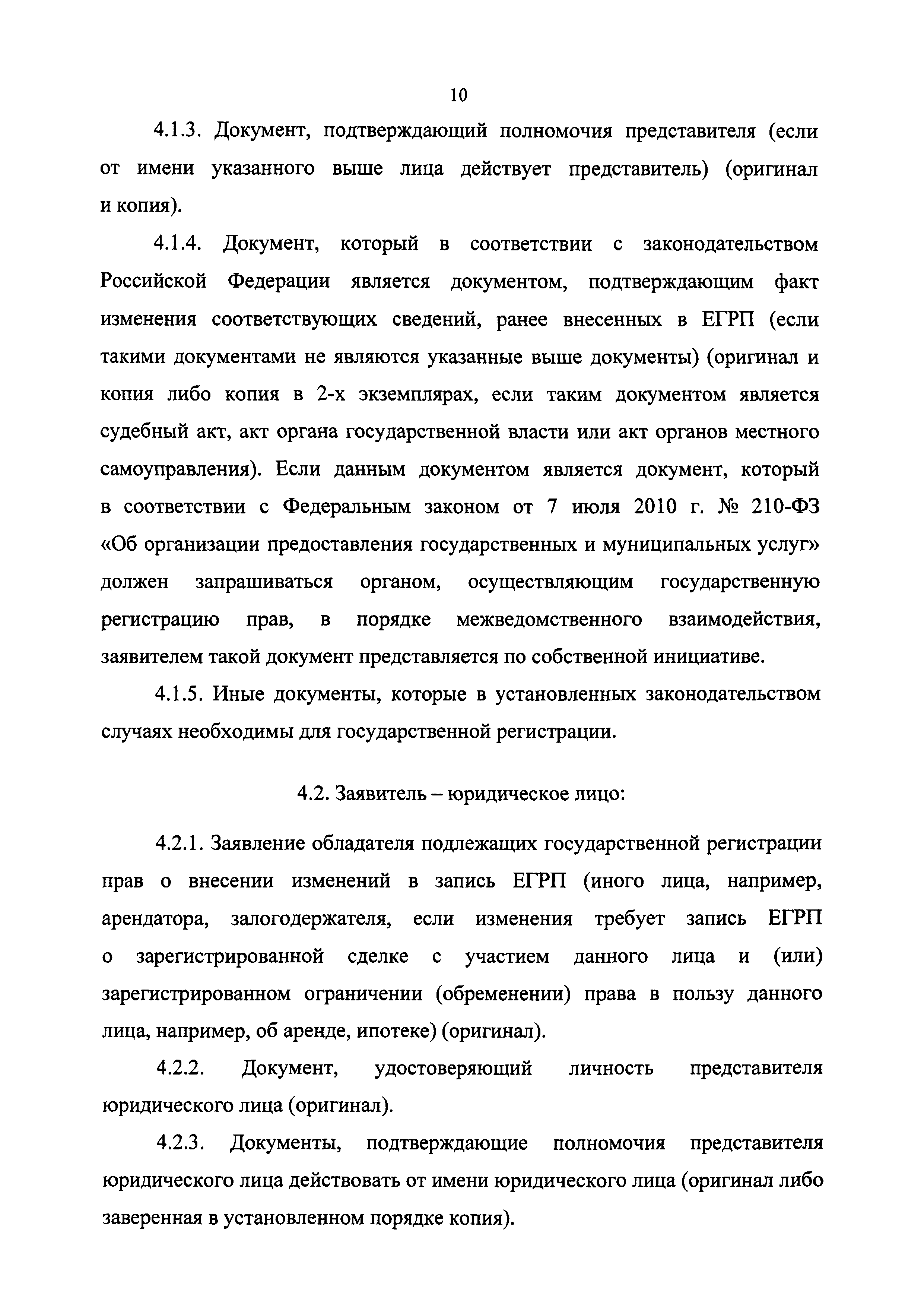 10

4.1.3. Документ, подтверждающий полномочия представителя (если от имени указанного выше лица действует представитель) (оригинал и копия).

4.1.4. Документ, который в соответствии с законодательством Российской Федерации является документом, подтверждающим факт изменения соответствующих сведений, ранее внесенных в ЕГРП (если такими документами не являются указанные выше документы) (оригинал и копия либо копия в 2-х экземплярах, если таким документом является судебный акт, акт органа государственной власти или акт органов местного самоуправления). Если данным документом является документ, который в соответствии с Федеральным законом от 7 июля 2010 г. № 210-ФЗ «Об организации предоставления государственных и муниципальных услуг» должен запрашиваться органом, осуществляющим государственную регистрацию прав, в порядке межведомственного взаимодействия, заявителем такой документ представляется по собственной инициативе.

4.1.5. Иные документы, которые в установленных законодательством случаях необходимы для государственной регистрации.

4.2. Заявитель – юридическое лицо:

4.2.1. Заявление обладателя подлежащих государственной регистрации прав о внесении изменений в запись ЕГРП (иного лица, например, арендатора, залогодержателя, если изменения требует запись ЕГРП о зарегистрированной сделке с участием данного лица и (или) зарегистрированном ограничении (обременении) права в пользу данного лица, например, об аренде, ипотеке) (оригинал).

4.2.2. Документ, удостоверяющий личность представителя юридического лица (оригинал).

4.2.3. Документы, подтверждающие полномочия представителя юридического лица действовать от имени юридического лица (оригинал либо заверенная в установленном порядке копия).